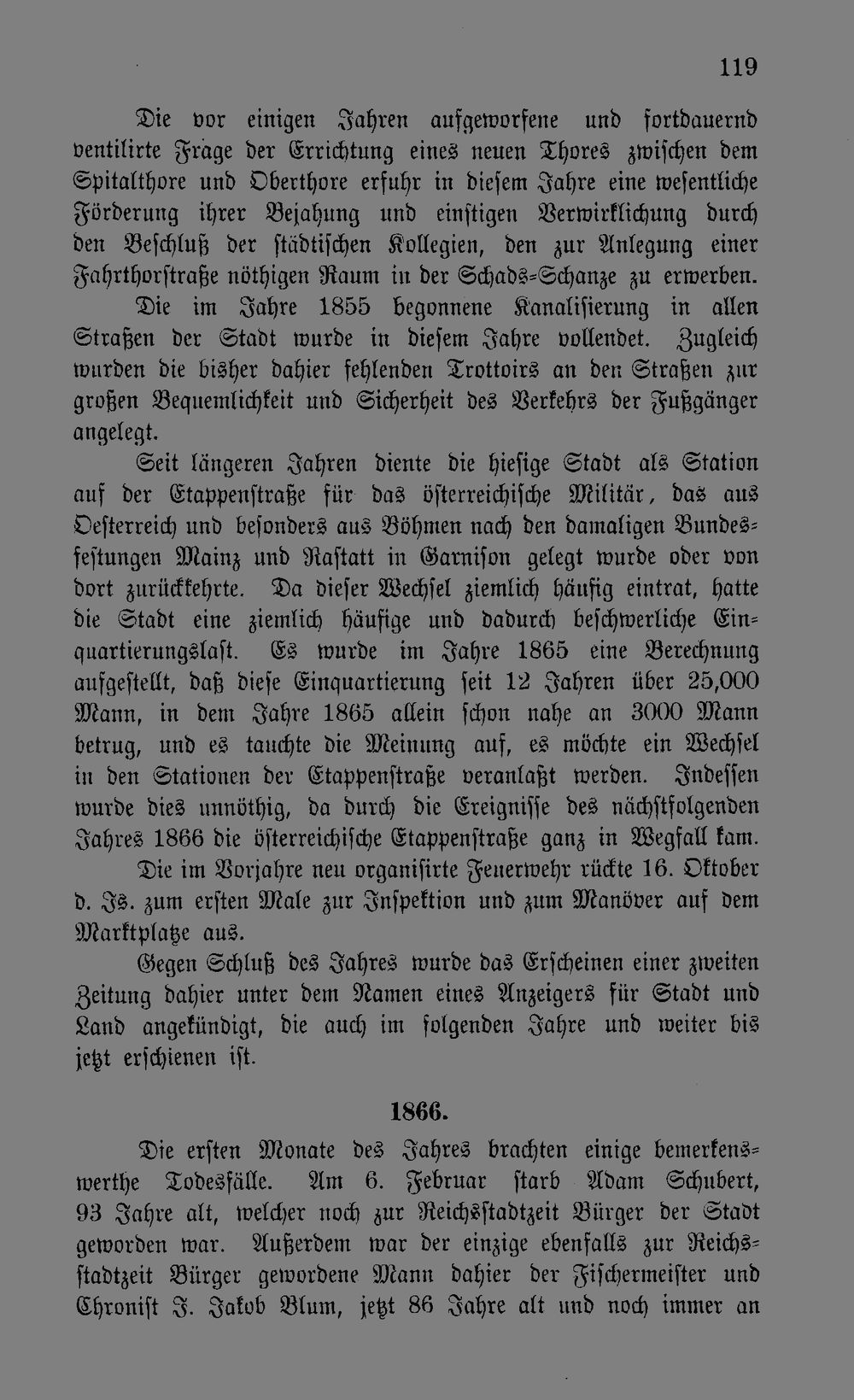 119

Die vor einigen Jahren aufgeworfene und fortdauernd ventilirte Frage der Errichtung eines neuen Thores zwischen dem Spitalthore und Oberthore erfuhr in diesem Jahre eine wesentliche Förderung ihrer Bejahung und einstigen Verwirklichung durch den Beschluß der städtischen Kollegien, den zur Anlegung einer Fahrthorstraße nöthigen Raum in der Schads-Schanze zu erwerben.

Die im Jahre 1855 begonnene Kanalisierung in allen Straßen der Stadt wurde in diesem Jahre vollendet. Zugleich wurden die bisher dahier fehlenden Trottoirs an den Straßen zur großen Bequemlichkeit und Sicherheit des Verkehrs der Fußgänger angelegt.

Seit längeren Jahren diente die hiesige Stadt als Station auf der Etappenstraße für das österreichische Militär, das aus Oesterreich und besonders aus Böhmen nach den damaligen Bundesfestungen Mainz und Rastatt in Garnison gelegt wurde oder von dort zurückkehrte. Da dieser Wechsel ziemlich häufig eintrat, hatte die Stadt eine ziemlich häufige und dadurch beschwerliche Einquartierungslast. Es wurde im Jahre 1865 eine Berechnung aufgestellt, daß diese Einquartierung seit 12 Jahren über 25,000 Mann, in dem Jahre 1865 allein schon nahe an 3000 Mann betrug, und es tauchte die Meinung auf, es möchte ein Wechsel in den Stationen der Etappenstraße veranlaßt werden. Indessen wurde dies unnöthig, da durch die Ereignisse des nächstfolgenden Jahres 1866 die österreichische Etappenstraße ganz in Wegfall kam.

Die im Vorjahre neu organisirte Feuerwehr rückte 16. Oktober d. Js. zum ersten Male zur Inspektion und zum Manöver auf dem Marktplatze aus.

Gegen Schluß des Jahres wurde das Erscheinen einer zweiten Zeitung dahier unter dem Namen eines Anzeigers für Stadt und Land angekündigt, die auch im folgenden Jahre und weiter bis jetzt erschienen ist.

1866.

Die ersten Monate des Jahres brachten einige bemerkenswerthe Todesfälle. Am 6. Februar starb Adam Schubert, 93 Jahre alt, welcher noch zur Reichsstadtzeit Bürger der Stadt geworden war. Außerdem war der einzige ebenfalls zur Reichsstadtzeit Bürger gewordene Mann dahier der Fischermeister und Chronist J. Jakob Blum, jetzt 86 Jahre alt und noch immer an